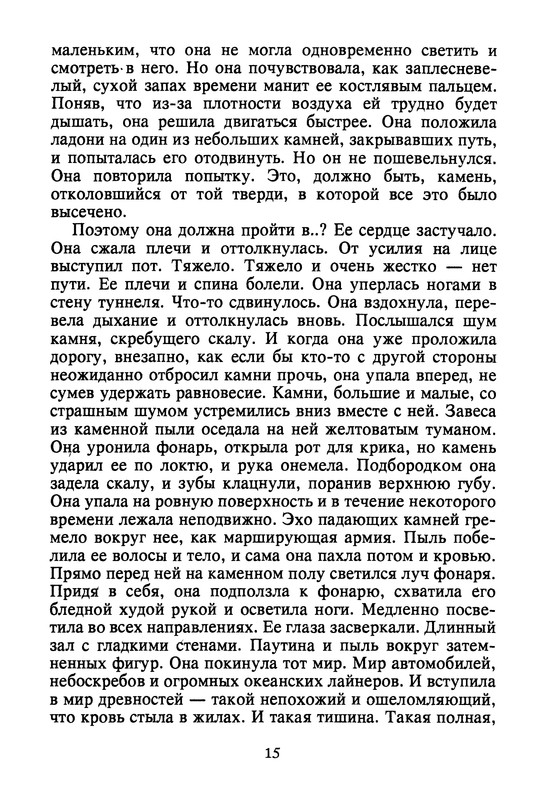 маленьким, что она не могла одновременно светить и смотреть в него. Но она почувствовала, как заплесневелый, сухой запах времени манит ее костлявым пальцем. Поняв, что из-за плотности воздуха ей трудно будет дышать, она решила двигаться быстрее. Она положила ладони на один из небольших камней, закрывавших путь, и попыталась его отодвинуть. Но он не пошевельнулся. Она повторила попытку. Это, должно быть, камень, отколовшийся от той тверди, в которой все это было высечено.

Поэтому она должна пройти в..? Ее сердце застучало. Она сжала плечи и оттолкнулась. От усилия на лице выступил пот. Тяжело. Тяжело и очень жестко — нет пути. Ее плечи и спина болели. Она уперлась ногами в стену туннеля. Что-то сдвинулось. Она вздохнула, перевела дыхание и оттолкнулась вновь. Послышался шум камня, скребущего скалу. И когда она уже проложила дорогу, внезапно, как если бы кто-то с другой стороны неожиданно отбросил камни прочь, она упала вперед, не сумев удержать равновесие. Камни, большие и малые, со страшным шумом устремились вниз вместе с ней. Завеса из каменной пыли оседала на ней желтоватым туманом. Она уронила фонарь, открыла рот для крика, но камень ударил ее по локтю, и рука онемела. Подбородком она задела скалу, и зубы клацнули, поранив верхнюю губу. Она упала на ровную поверхность и в течение некоторого времени лежала неподвижно. Эхо падающих камней гремело вокруг нее, как марширующая армия. Пыль побелила ее волосы и тело, и сама она пахла потом и кровью. Прямо перед ней на каменном полу светился луч фонаря. Придя в себя, она подползла к фонарю, схватила его бледной худой рукой и осветила ноги. Медленно посветила во всех направлениях. Ее глаза засверкали. Длинный зал с гладкими стенами. Паутина и пыль вокруг затемненных фигур. Она покинула тот мир. Мир автомобилей, небоскребов и огромных океанских лайнеров. И вступила в мир древностей — такой непохожий и ошеломляющий, что кровь стыла в жилах. И такая тишина. Такая полная,

15